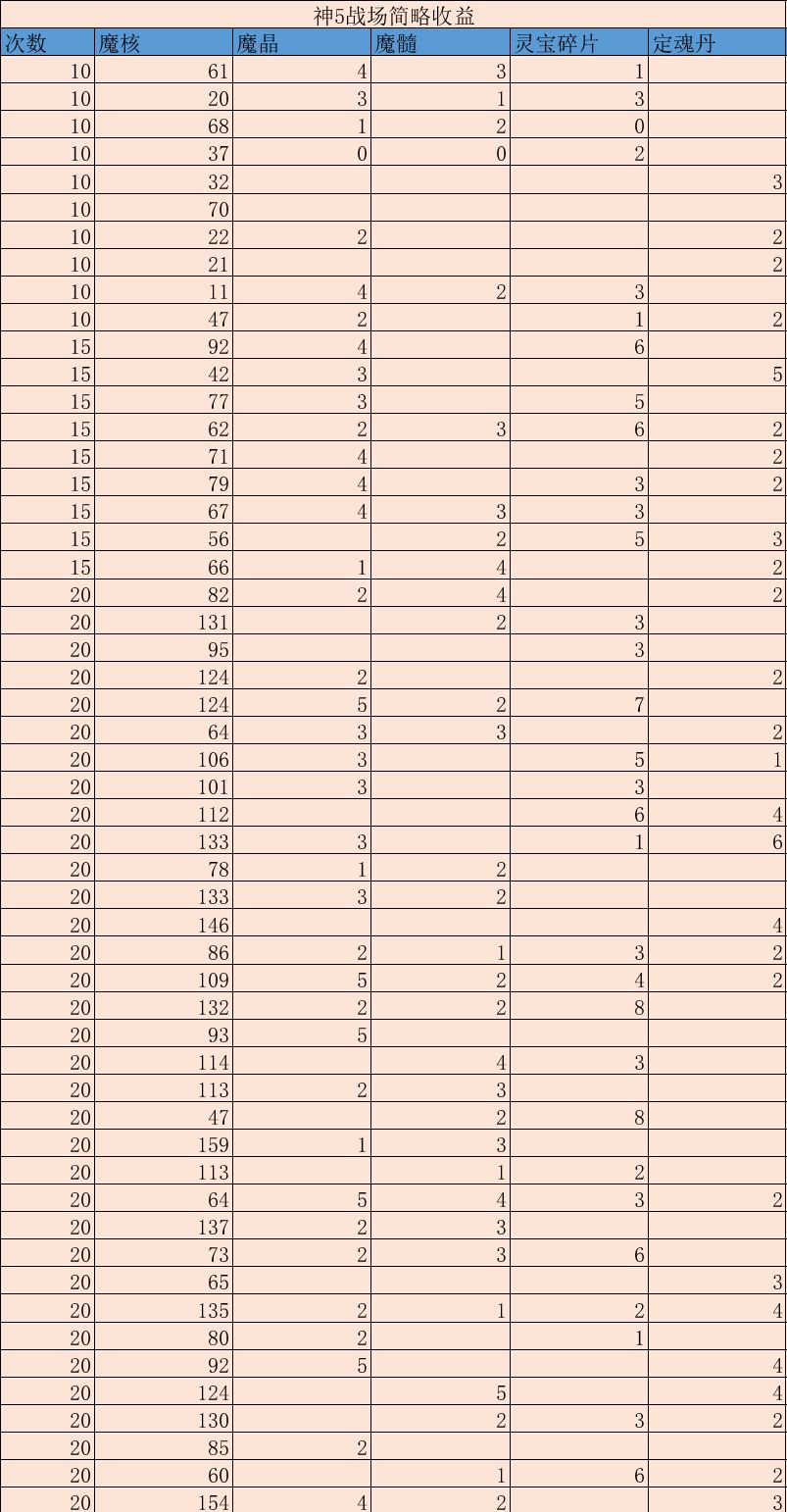 神5战场简略收益

| 次数 | 魔核 | 魔晶 | 魔髓 | 灵宝碎片 | 定魂丹 |
|---|---|---|---|---|---|
| 10 | 61 | 4 | 3 | 1 | |
| 10 | 20 | 3 | 1 | 3 | |
| 10 | 68 | 1 | 2 | 0 | |
| 10 | 37 | 0 | 0 | 2 | |
| 10 | 32 | | | | 3 |
| 10 | 70 | | | | |
| 10 | 22 | 2 | | | 2 |
| 10 | 21 | | | | 2 |
| 10 | 11 | 4 | 2 | 3 | |
| 10 | 47 | 2 | | 1 | 2 |
| 15 | 92 | 4 | | 6 | |
| 15 | 42 | 3 | | | 5 |
| 15 | 77 | 3 | | 5 | |
| 15 | 62 | 2 | 3 | 6 | 2 |
| 15 | 71 | 4 | | | 2 |
| 15 | 79 | 4 | | 3 | 2 |
| 15 | 67 | 4 | 3 | 3 | |
| 15 | 56 | | 2 | 5 | 3 |
| 15 | 66 | 1 | 4 | | 2 |
| 20 | 82 | 2 | 4 | | 2 |
| 20 | 131 | | 2 | 3 | |
| 20 | 95 | | | 3 | |
| 20 | 124 | 2 | | | 2 |
| 20 | 124 | 5 | 2 | 7 | |
| 20 | 64 | 3 | 3 | | 2 |
| 20 | 106 | 3 | | 5 | 1 |
| 20 | 101 | 3 | | 3 | |
| 20 | 112 | | | 6 | 4 |
| 20 | 133 | 3 | | 1 | 6 |
| 20 | 78 | 1 | 2 | | |
| 20 | 133 | 3 | 2 | | |
| 20 | 146 | | | | 4 |
| 20 | 86 | 2 | 1 | 3 | 2 |
| 20 | 109 | 5 | 2 | 4 | 2 |
| 20 | 132 | 2 | 2 | 8 | |
| 20 | 93 | 5 | | | |
| 20 | 114 | | 4 | 3 | |
| 20 | 113 | 2 | 3 | | |
| 20 | 47 | | 2 | 8 | |
| 20 | 159 | 1 | 3 | | |
| 20 | 113 | | 1 | 2 | |
| 20 | 64 | 5 | 4 | 3 | 2 |
| 20 | 137 | 2 | 3 | | |
| 20 | 73 | 2 | 3 | 6 | |
| 20 | 65 | | | | 3 |
| 20 | 135 | 2 | 1 | 2 | 4 |
| 20 | 80 | 2 | | 1 | |
| 20 | 92 | 5 | | | 4 |
| 20 | 124 | | 5 | | 4 |
| 20 | 130 | | 2 | 3 | 2 |
| 20 | 85 | 2 | | | |
| 20 | 60 | | 1 | 6 | 2 |
| 20 | 154 | 4 | 2 | | 3 |